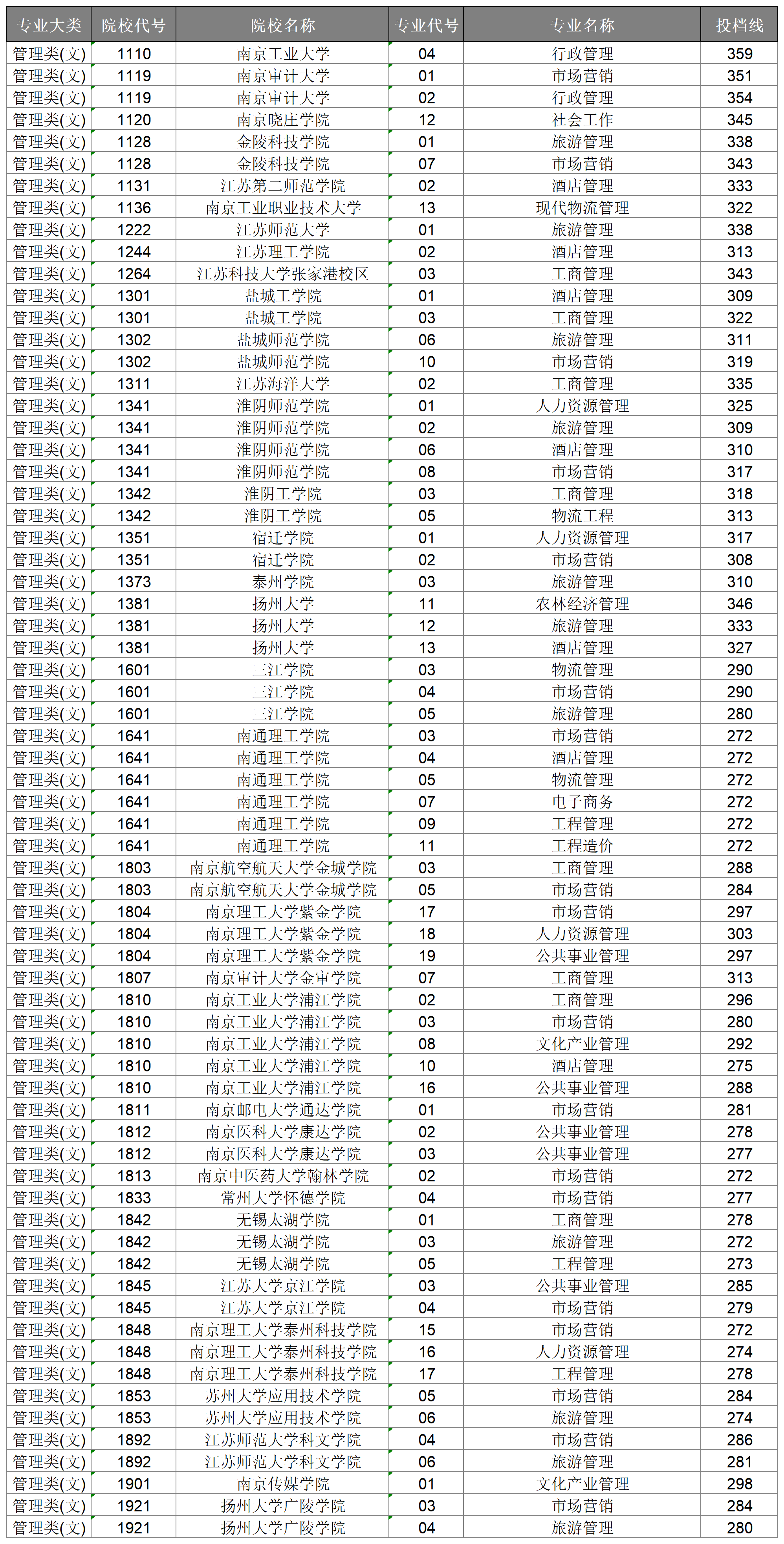 | 专业大类 | 院校代号 | 院校名称 | 专业代号 | 专业名称 | 投档线 |
|---|---|---|---|---|---|
| 管理类(文) | 1110 | 南京工业大学 | 04 | 行政管理 | 359 |
| 管理类(文) | 1119 | 南京审计大学 | 01 | 市场营销 | 351 |
| 管理类(文) | 1119 | 南京审计大学 | 02 | 行政管理 | 354 |
| 管理类(文) | 1120 | 南京晓庄学院 | 12 | 社会工作 | 345 |
| 管理类(文) | 1128 | 金陵科技学院 | 01 | 旅游管理 | 338 |
| 管理类(文) | 1128 | 金陵科技学院 | 07 | 市场营销 | 343 |
| 管理类(文) | 1131 | 江苏第二师范学院 | 02 | 酒店管理 | 333 |
| 管理类(文) | 1136 | 南京工业职业技术大学 | 13 | 现代物流管理 | 322 |
| 管理类(文) | 1222 | 江苏师范大学 | 01 | 旅游管理 | 338 |
| 管理类(文) | 1244 | 江苏理工学院 | 02 | 酒店管理 | 313 |
| 管理类(文) | 1264 | 江苏科技大学张家港校区 | 03 | 工商管理 | 343 |
| 管理类(文) | 1301 | 盐城工学院 | 01 | 酒店管理 | 309 |
| 管理类(文) | 1301 | 盐城工学院 | 03 | 工商管理 | 322 |
| 管理类(文) | 1302 | 盐城师范学院 | 06 | 旅游管理 | 311 |
| 管理类(文) | 1302 | 盐城师范学院 | 10 | 市场营销 | 319 |
| 管理类(文) | 1311 | 江苏海洋大学 | 02 | 工商管理 | 335 |
| 管理类(文) | 1341 | 淮阴师范学院 | 01 | 人力资源管理 | 325 |
| 管理类(文) | 1341 | 淮阴师范学院 | 02 | 旅游管理 | 309 |
| 管理类(文) | 1341 | 淮阴师范学院 | 06 | 酒店管理 | 310 |
| 管理类(文) | 1341 | 淮阴师范学院 | 08 | 市场营销 | 317 |
| 管理类(文) | 1342 | 淮阴工学院 | 03 | 工商管理 | 318 |
| 管理类(文) | 1342 | 淮阴工学院 | 05 | 物流工程 | 313 |
| 管理类(文) | 1351 | 宿迁学院 | 01 | 人力资源管理 | 317 |
| 管理类(文) | 1351 | 宿迁学院 | 02 | 市场营销 | 308 |
| 管理类(文) | 1373 | 泰州学院 | 03 | 旅游管理 | 310 |
| 管理类(文) | 1381 | 扬州大学 | 11 | 农林经济管理 | 346 |
| 管理类(文) | 1381 | 扬州大学 | 12 | 旅游管理 | 333 |
| 管理类(文) | 1381 | 扬州大学 | 13 | 酒店管理 | 327 |
| 管理类(文) | 1601 | 三江学院 | 03 | 物流管理 | 290 |
| 管理类(文) | 1601 | 三江学院 | 04 | 市场营销 | 290 |
| 管理类(文) | 1601 | 三江学院 | 05 | 旅游管理 | 280 |
| 管理类(文) | 1641 | 南通理工学院 | 03 | 市场营销 | 272 |
| 管理类(文) | 1641 | 南通理工学院 | 04 | 酒店管理 | 272 |
| 管理类(文) | 1641 | 南通理工学院 | 05 | 物流管理 | 272 |
| 管理类(文) | 1641 | 南通理工学院 | 07 | 电子商务 | 272 |
| 管理类(文) | 1641 | 南通理工学院 | 09 | 工程管理 | 272 |
| 管理类(文) | 1641 | 南通理工学院 | 11 | 工程造价 | 272 |
| 管理类(文) | 1803 | 南京航空航天大学金城学院 | 03 | 工商管理 | 288 |
| 管理类(文) | 1803 | 南京航空航天大学金城学院 | 05 | 市场营销 | 284 |
| 管理类(文) | 1804 | 南京理工大学紫金学院 | 17 | 市场营销 | 297 |
| 管理类(文) | 1804 | 南京理工大学紫金学院 | 18 | 人力资源管理 | 303 |
| 管理类(文) | 1804 | 南京理工大学紫金学院 | 19 | 公共事业管理 | 297 |
| 管理类(文) | 1807 | 南京审计大学金审学院 | 07 | 工商管理 | 313 |
| 管理类(文) | 1810 | 南京工业大学浦江学院 | 02 | 工商管理 | 296 |
| 管理类(文) | 1810 | 南京工业大学浦江学院 | 03 | 市场营销 | 280 |
| 管理类(文) | 1810 | 南京工业大学浦江学院 | 08 | 文化产业管理 | 292 |
| 管理类(文) | 1810 | 南京工业大学浦江学院 | 10 | 酒店管理 | 275 |
| 管理类(文) | 1810 | 南京工业大学浦江学院 | 16 | 公共事业管理 | 288 |
| 管理类(文) | 1811 | 南京邮电大学通达学院 | 01 | 市场营销 | 281 |
| 管理类(文) | 1812 | 南京医科大学康达学院 | 02 | 公共事业管理 | 278 |
| 管理类(文) | 1812 | 南京医科大学康达学院 | 03 | 公共事业管理 | 277 |
| 管理类(文) | 1813 | 南京中医药大学翰林学院 | 02 | 市场营销 | 272 |
| 管理类(文) | 1833 | 常州大学怀德学院 | 04 | 市场营销 | 277 |
| 管理类(文) | 1842 | 无锡太湖学院 | 01 | 工商管理 | 278 |
| 管理类(文) | 1842 | 无锡太湖学院 | 03 | 旅游管理 | 272 |
| 管理类(文) | 1842 | 无锡太湖学院 | 05 | 工程管理 | 273 |
| 管理类(文) | 1845 | 江苏大学京江学院 | 03 | 公共事业管理 | 285 |
| 管理类(文) | 1845 | 江苏大学京江学院 | 04 | 市场营销 | 279 |
| 管理类(文) | 1848 | 南京理工大学泰州科技学院 | 15 | 市场营销 | 272 |
| 管理类(文) | 1848 | 南京理工大学泰州科技学院 | 16 | 人力资源管理 | 274 |
| 管理类(文) | 1848 | 南京理工大学泰州科技学院 | 17 | 工程管理 | 278 |
| 管理类(文) | 1853 | 苏州大学应用技术学院 | 05 | 市场营销 | 284 |
| 管理类(文) | 1853 | 苏州大学应用技术学院 | 06 | 旅游管理 | 274 |
| 管理类(文) | 1892 | 江苏师范大学科文学院 | 04 | 市场营销 | 286 |
| 管理类(文) | 1892 | 江苏师范大学科文学院 | 06 | 旅游管理 | 281 |
| 管理类(文) | 1901 | 南京传媒学院 | 01 | 文化产业管理 | 298 |
| 管理类(文) | 1921 | 扬州大学广陵学院 | 03 | 市场营销 | 284 |
| 管理类(文) | 1921 | 扬州大学广陵学院 | 04 | 旅游管理 | 280 |